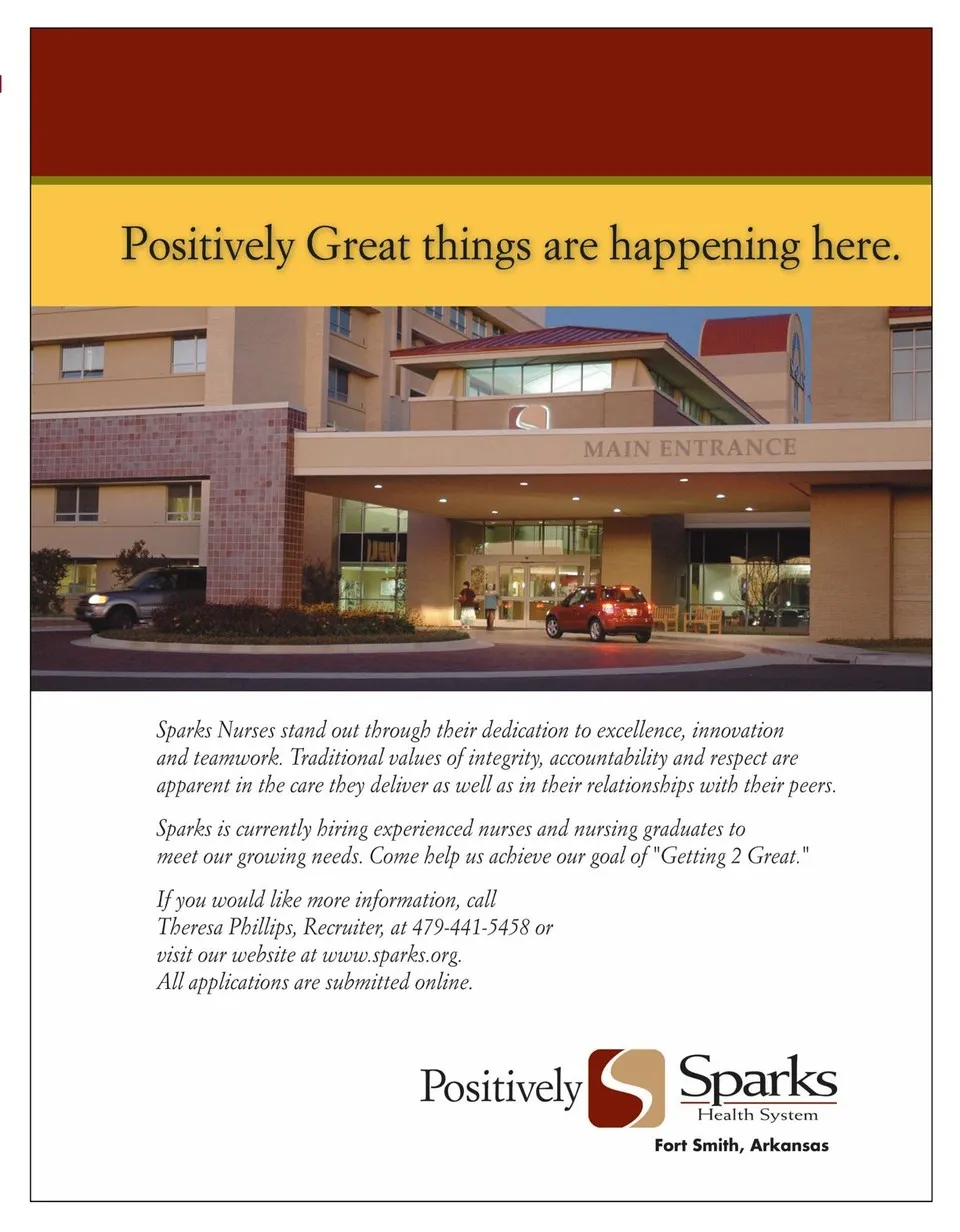 Positively Great things are happening here.

MAIN ENTRANCE

Sparks Nurses stand out through their dedication to excellence, innovation and teamwork. Traditional values of integrity, accountability and respect are apparent in the care they deliver as well as in their relationships with their peers.

Sparks is currently hiring experienced nurses and nursing graduates to meet our growing needs. Come help us achieve our goal of "Getting 2 Great."

If you would like more information, call
Theresa Phillips, Recruiter, at 479-441-5458 or
visit our website at www.sparks.org.
All applications are submitted online.

Positively Sparks
Health System
Fort Smith, Arkansas